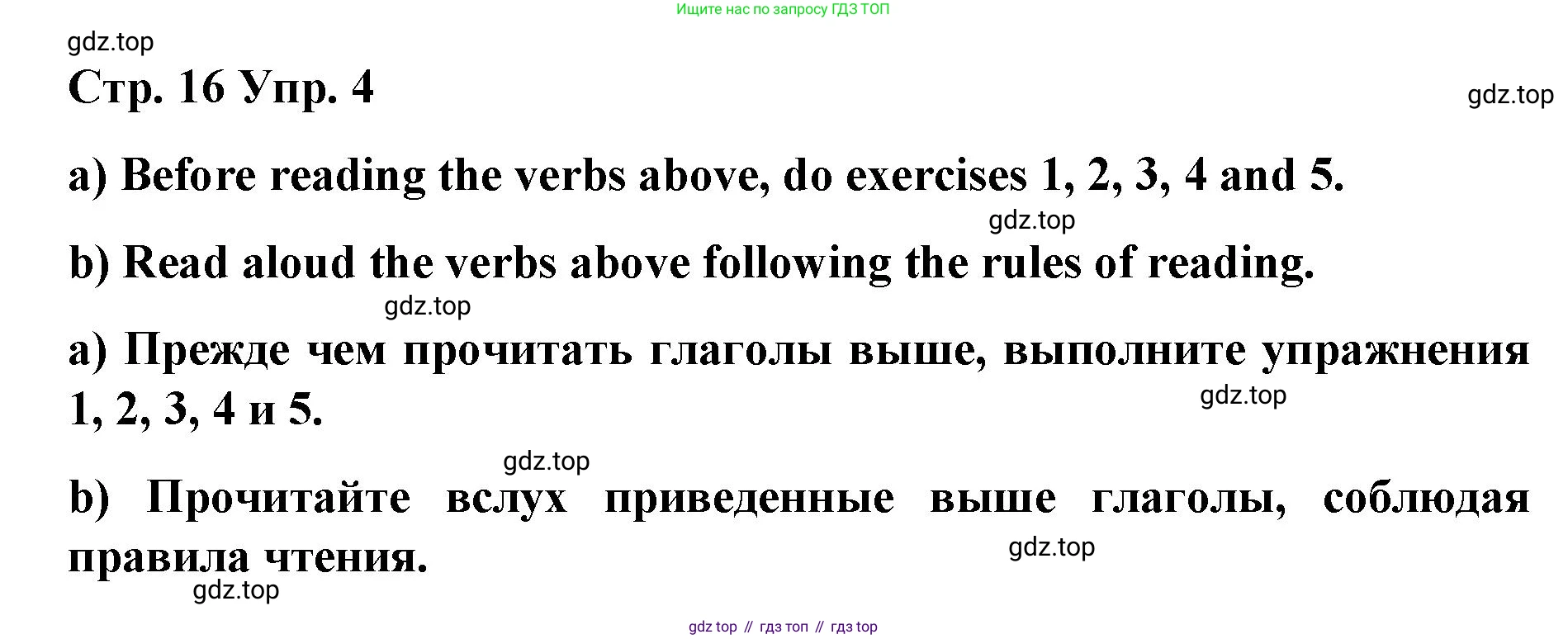 Ищите нас по запросу ГДЗ ТОП

gdz.top

Стр. 16 Упр. 4

gdz.top

a) Before reading the verbs above, do exercises 1, 2, 3, 4 and 5.

gdz.top

b) Read aloud the verbs above following the rules of reading.

gdz.top

a) Прежде чем прочитать глаголы выше, выполните упражнения 1, 2, 3, 4 и 5.

gdz.top

gdz.top

b) Прочитайте вслух приведенные выше глаголы, соблюдая правила чтения.

gdz.top

gdz.top

gdz top // гдз топ // гдз top